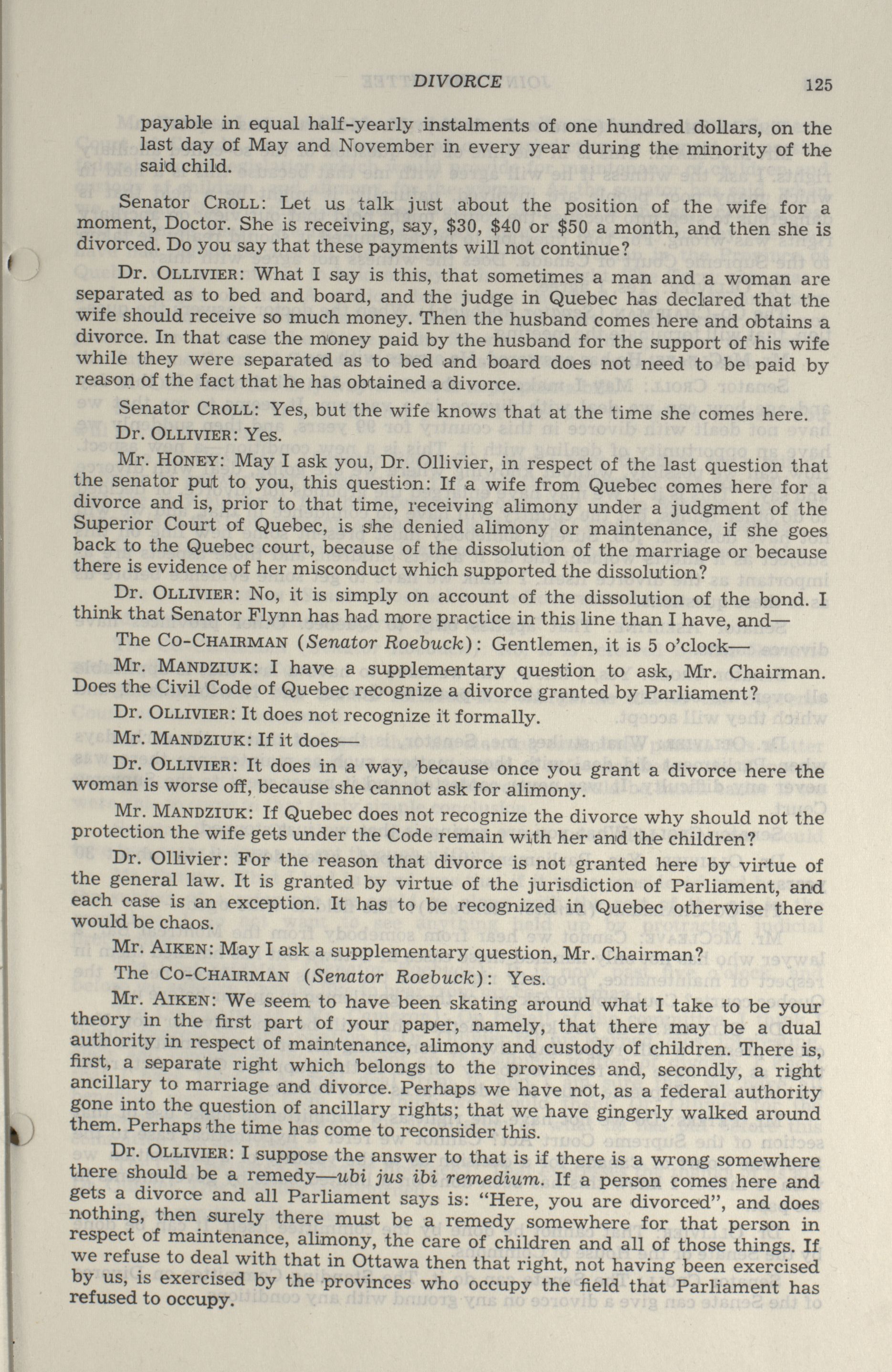 DIVORCE 125

payable in equal half-yearly instalments of one hundred dollars, on the last day of May and November in every year during the minority of the said child.

Senator CROLL: Let us talk just about the position of the wife for a moment, Doctor. She is receiving, say, \$30, \$40 or \$50 a month, and then she is divorced. Do you say that these payments will not continue?

Dr. OLLIVIER: What I say is this, that sometimes a man and a woman are separated as to bed and board, and the judge in Quebec has declared that the wife should receive so much money. Then the husband comes here and obtains a divorce. In that case the money paid by the husband for the support of his wife while they were separated as to bed and board does not need to be paid by reason of the fact that he has obtained a divorce.

Senator CROLL: Yes, but the wife knows that at the time she comes here.

Dr. OLLIVIER: Yes.

Mr. HONEY: May I ask you, Dr. Ollivier, in respect of the last question that the senator put to you, this question: If a wife from Quebec comes here for a divorce and is, prior to that time, receiving alimony under a judgment of the Superior Court of Quebec, is she denied alimony or maintenance, if she goes back to the Quebec court, because of the dissolution of the marriage or because there is evidence of her misconduct which supported the dissolution?

Dr. OLLIVIER: No, it is simply on account of the dissolution of the bond. I think that Senator Flynn has had more practice in this line than I have, and—

The CO-CHAIRMAN (Senator Roebuck): Gentlemen, it is 5 o'clock—

Mr. MANDZIUK: I have a supplementary question to ask, Mr. Chairman. Does the Civil Code of Quebec recognize a divorce granted by Parliament?

Dr. OLLIVIER: It does not recognize it formally.

Mr. MANDZIUK: If it does—

Dr. OLLIVIER: It does in a way, because once you grant a divorce here the woman is worse off, because she cannot ask for alimony.

Mr. MANDZIUK: If Quebec does not recognize the divorce why should not the protection the wife gets under the Code remain with her and the children?

Dr. Ollivier: For the reason that divorce is not granted here by virtue of the general law. It is granted by virtue of the jurisdiction of Parliament, and each case is an exception. It has to be recognized in Quebec otherwise there would be chaos.

Mr. AIKEN: May I ask a supplementary question, Mr. Chairman?

The CO-CHAIRMAN (Senator Roebuck): Yes.

Mr. AIKEN: We seem to have been skating around what I take to be your theory in the first part of your paper, namely, that there may be a dual authority in respect of maintenance, alimony and custody of children. There is, first, a separate right which belongs to the provinces and, secondly, a right ancillary to marriage and divorce. Perhaps we have not, as a federal authority gone into the question of ancillary rights; that we have gingerly walked around them. Perhaps the time has come to reconsider this.

Dr. OLLIVIER: I suppose the answer to that is if there is a wrong somewhere there should be a remedy—ubi jus ibi remedium. If a person comes here and gets a divorce and all Parliament says is: "Here, you are divorced", and does nothing, then surely there must be a remedy somewhere for that person in respect of maintenance, alimony, the care of children and all of those things. If we refuse to deal with that in Ottawa then that right, not having been exercised by us, is exercised by the provinces who occupy the field that Parliament has refused to occupy.